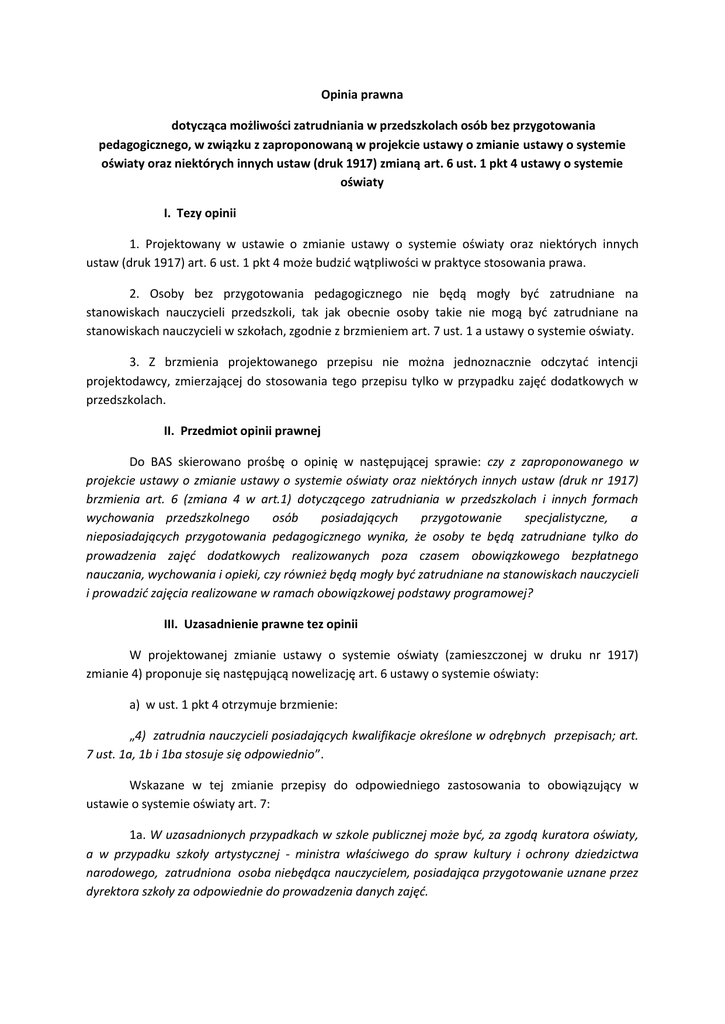 Opinia prawna

dotycząca możliwości zatrudniania w przedszkolach osób bez przygotowania pedagogicznego, w związku z zaproponowaną w projekcie ustawy o zmianie ustawy o systemie oświaty oraz niektórych innych ustaw (druk 1917) zmianą art. 6 ust. 1 pkt 4 ustawy o systemie oświaty

I. Tezy opinii

1. Projektowany w ustawie o zmianie ustawy o systemie oświaty oraz niektórych innych ustaw (druk 1917) art. 6 ust. 1 pkt 4 może budzić wątpliwości w praktyce stosowania prawa.

2. Osoby bez przygotowania pedagogicznego nie będą mogły być zatrudniane na stanowiskach nauczycieli przedszkoli, tak jak obecnie osoby takie nie mogą być zatrudniane na stanowiskach nauczycieli w szkołach, zgodnie z brzmieniem art. 7 ust. 1 a ustawy o systemie oświaty.

3. Z brzmienia projektowanego przepisu nie można jednoznacznie odczytać intencji projektodawcy, zmierzającej do stosowania tego przepisu tylko w przypadku zajęć dodatkowych w przedszkolach.

II. Przedmiot opinii prawnej

Do BAS skierowano prośbę o opinię w następującej sprawie: czy z zaproponowanego w projekcie ustawy o zmianie ustawy o systemie oświaty oraz niektórych innych ustaw (druk nr 1917) brzmienia art. 6 (zmiana 4 w art.1) dotyczącego zatrudniania w przedszkolach i innych formach wychowania przedszkolnego osób posiadających przygotowanie specjalistyczne, a nieposiadających przygotowania pedagogicznego wynika, że osoby te będą zatrudniane tylko do prowadzenia zajęć dodatkowych realizowanych poza czasem obowiązkowego bezpłatnego nauczania, wychowania i opieki, czy również będą mogły być zatrudniane na stanowiskach nauczycieli i prowadzić zajęcia realizowane w ramach obowiązkowej podstawy programowej?

III. Uzasadnienie prawne tez opinii

W projektowanej zmianie ustawy o systemie oświaty (zamieszczonej w druku nr 1917) zmianie 4) proponuje się następującą nowelizację art. 6 ustawy o systemie oświaty:

a) w ust. 1 pkt 4 otrzymuje brzmienie:

„4) zatrudnia nauczycieli posiadających kwalifikacje określone w odrębnych przepisach; art. 7 ust. 1a, 1b i 1ba stosuje się odpowiednio".

Wskazane w tej zmianie przepisy do odpowiedniego zastosowania to obowiązujący w ustawie o systemie oświaty art. 7:

1a. W uzasadnionych przypadkach w szkole publicznej może być, za zgodą kuratora oświaty, a w przypadku szkoły artystycznej - ministra właściwego do spraw kultury i ochrony dziedzictwa narodowego, zatrudniona osoba niebędąca nauczycielem, posiadająca przygotowanie uznane przez dyrektora szkoły za odpowiednie do prowadzenia danych zajęć.